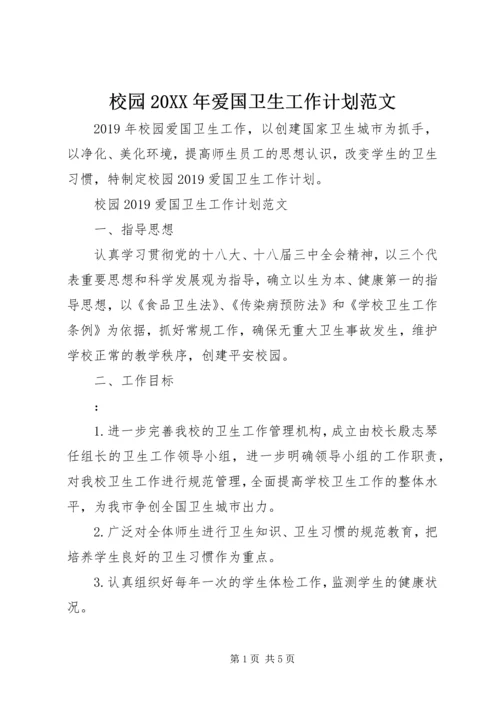 校园20XX年爱国卫生工作计划范文

2019年校园爱国卫生工作，以创建国家卫生城市为抓手，以净化、美化环境，提高师生员工的思想认识，改变学生的卫生习惯，特制定校园2019爱国卫生工作计划。

校园2019爱国卫生工作计划范文

一、指导思想

认真学习贯彻党的十八大、十八届三中全会精神，以三个代表重要思想和科学发展观为指导，确立以生为本、健康第一的指导思想，以《食品卫生法》、《传染病预防法》和《学校卫生工作条例》为依据，抓好常规工作，确保无重大卫生事故发生，维护学校正常的教学秩序，创建平安校园。

二、工作目标

：

1.进一步完善我校的卫生工作管理机构，成立由校长殷志琴任组长的卫生工作领导小组，进一步明确领导小组的工作职责，对我校卫生工作进行规范管理，全面提高学校卫生工作的整体水平，为我市争创全国卫生城市出力。

2.广泛对全体师生进行卫生知识、卫生习惯的规范教育，把培养学生良好的卫生习惯作为重点。

3.认真组织好每年一次的学生体检工作，监测学生的健康状况。

第1页 共5页